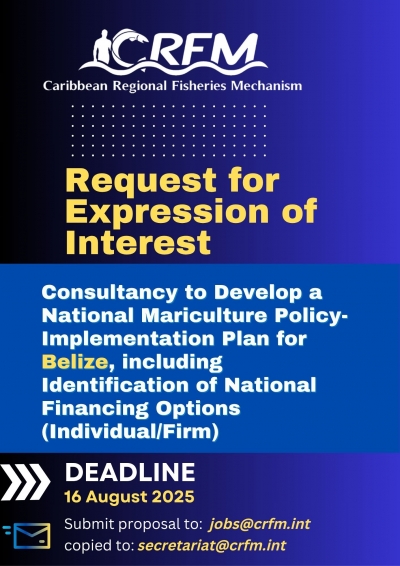 CRFM
Caribbean Regional Fisheries Mechanism

Request for Expression of Interest

Consultancy to Develop a National Mariculture Policy-Implementation Plan for Belize, including Identification of National Financing Options (Individual/Firm)

DEADLINE
16 August 2025

Submit proposal to: jobs@crfm.int
copied to: secretariat@crfm.int